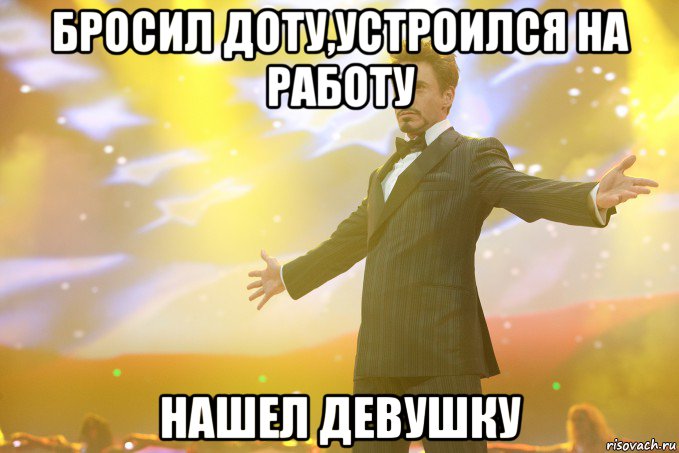 БРОСИЛ ДОТУ,УСТРОИЛСЯ НА РАБОТУ

НАШЕЛ ДЕВУШКУ

risovach.ru